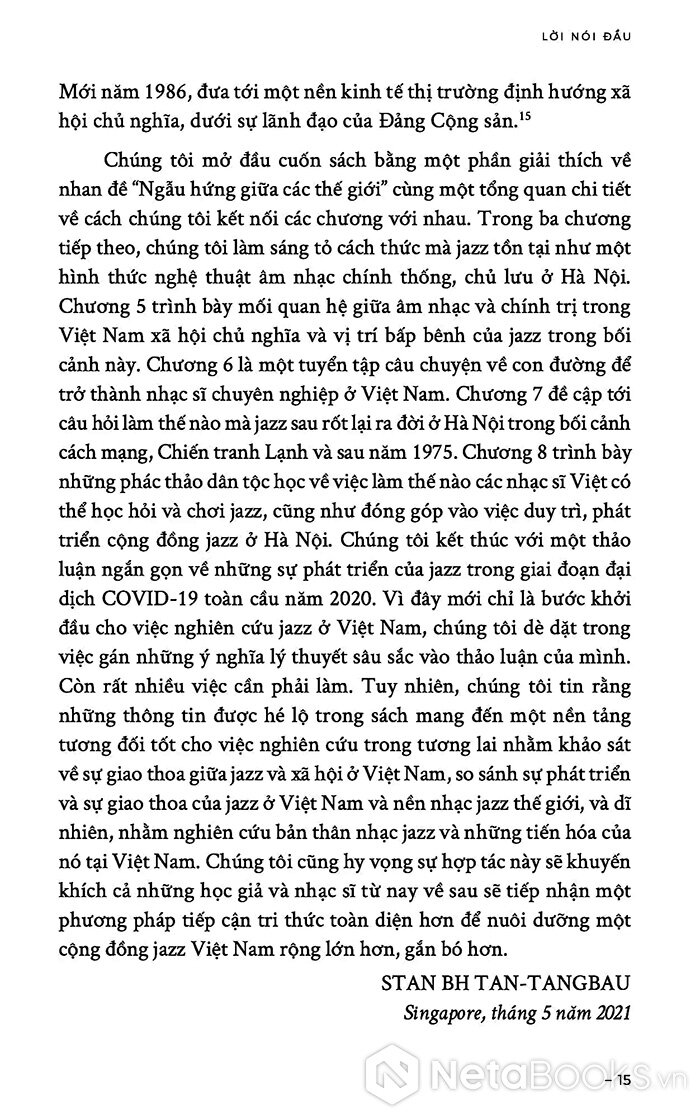 LỜI NÓI ĐẦU

Mới năm 1986, đưa tới một nền kinh tế thị trường định hướng xã hội chủ nghĩa, dưới sự lãnh đạo của Đảng Cộng sản.$^{15}$

Chúng tôi mở đầu cuốn sách bằng một phần giải thích về nhan đề "Ngẫu hứng giữa các thế giới" cùng một tổng quan chi tiết về cách chúng tôi kết nối các chương với nhau. Trong ba chương tiếp theo, chúng tôi làm sáng tỏ cách thức mà jazz tồn tại như một hình thức nghệ thuật âm nhạc chính thống, chủ lưu ở Hà Nội. Chương 5 trình bày mối quan hệ giữa âm nhạc và chính trị trong Việt Nam xã hội chủ nghĩa và vị trí bấp bênh của jazz trong bối cảnh này. Chương 6 là một tuyển tập câu chuyện về con đường để trở thành nhạc sĩ chuyên nghiệp ở Việt Nam. Chương 7 đề cập tới câu hỏi làm thế nào mà jazz sau rốt lại ra đời ở Hà Nội trong bối cảnh cách mạng, Chiến tranh Lạnh và sau năm 1975. Chương 8 trình bày những phác thảo dân tộc học về việc làm thế nào các nhạc sĩ Việt có thể học hỏi và chơi jazz, cũng như đóng góp vào việc duy trì, phát triển cộng đồng jazz ở Hà Nội. Chúng tôi kết thúc với một thảo luận ngắn gọn về những sự phát triển của jazz trong giai đoạn đại dịch COVID-19 toàn cầu năm 2020. Vì đây mới chỉ là bước khởi đầu cho việc nghiên cứu jazz ở Việt Nam, chúng tôi dè dặt trong việc gán những ý nghĩa lý thuyết sâu sắc vào thảo luận của mình. Còn rất nhiều việc cần phải làm. Tuy nhiên, chúng tôi tin rằng những thông tin được hé lộ trong sách mang đến một nền tảng tương đối tốt cho việc nghiên cứu trong tương lai nhằm khảo sát về sự giao thoa giữa jazz và xã hội ở Việt Nam, so sánh sự phát triển và sự giao thoa của jazz ở Việt Nam và nền nhạc jazz thế giới, và dĩ nhiên, nhằm nghiên cứu bản thân nhạc jazz và những tiến hóa của nó tại Việt Nam. Chúng tôi cũng hy vọng sự hợp tác này sẽ khuyến khích cả những học giả và nhạc sĩ từ nay về sau sẽ tiếp nhận một phương pháp tiếp cận tri thức toàn diện hơn để nuôi dưỡng một cộng đồng jazz Việt Nam rộng lớn hơn, gắn bó hơn.

STAN BH TAN-TANGBAU
Singapore, tháng 5 năm 2021

NetaBooks.vn

– 15